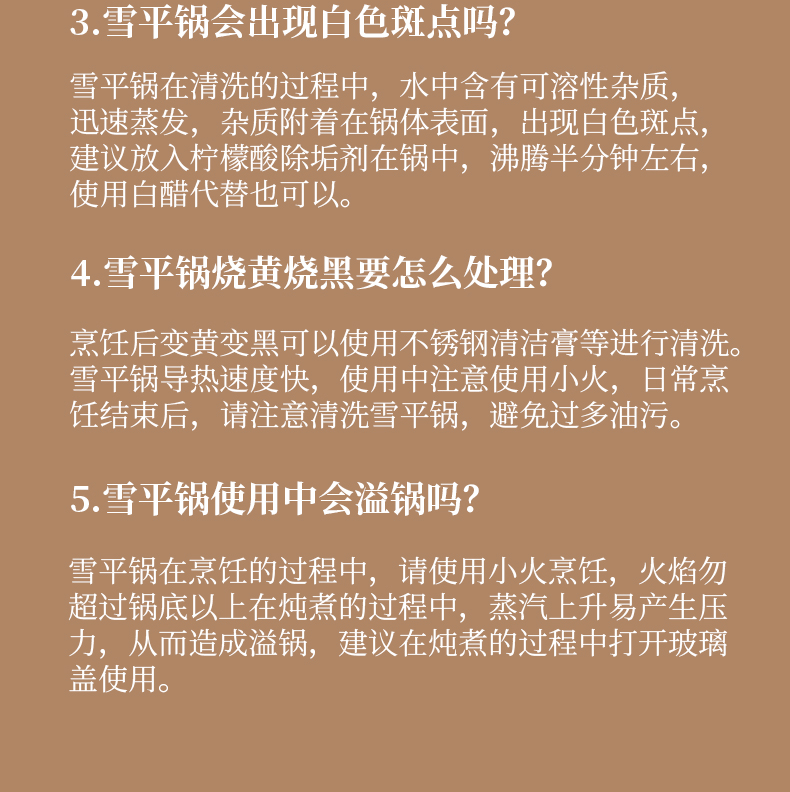 3.雪平锅会出现白色斑点吗?

雪平锅在清洗的过程中，水中含有可溶性杂质，迅速蒸发，杂质附着在锅体表面，出现白色斑点，建议放入柠檬酸除垢剂在锅中，沸腾半分钟左右，使用白醋代替也可以。

4.雪平锅烧黄烧黑要怎么处理?

烹饪后变黄变黑可以使用不锈钢清洁膏等进行清洗。雪平锅导热速度快，使用中注意使用小火，日常烹饪结束后，请注意清洗雪平锅，避免过多油污。

5.雪平锅使用中会溢锅吗?

雪平锅在烹饪的过程中，请使用小火烹饪，火焰勿超过锅底以上在炖煮的过程中，蒸汽上升易产生压力，从而造成溢锅，建议在炖煮的过程中打开玻璃盖使用。